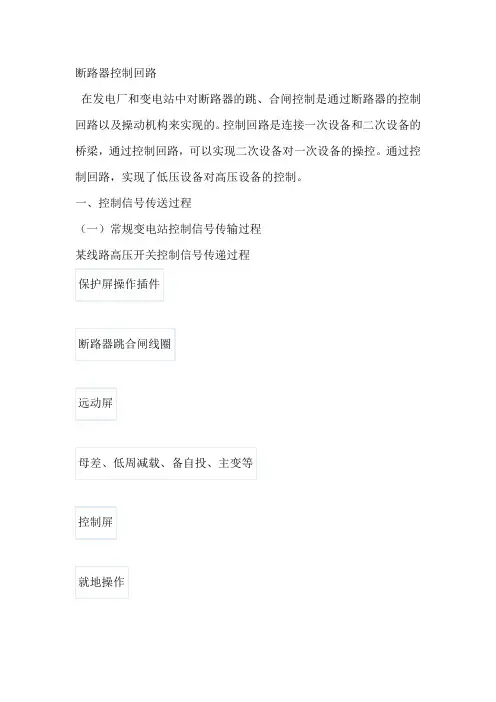 断路器控制回路

在发电厂和变电站中对断路器的跳、合闸控制是通过断路器的控制回路以及操动机构来实现的。控制回路是连接一次设备和二次设备的桥梁，通过控制回路，可以实现二次设备对一次设备的操控。通过控制回路，实现了低压设备对高压设备的控制。

一、控制信号传送过程

（一）常规变电站控制信号传输过程

某线路高压开关控制信号传递过程

保护屏操作插件

断路器跳合闸线圈

远动屏

母差、低周减载、备自投、主变等

控制屏

就地操作